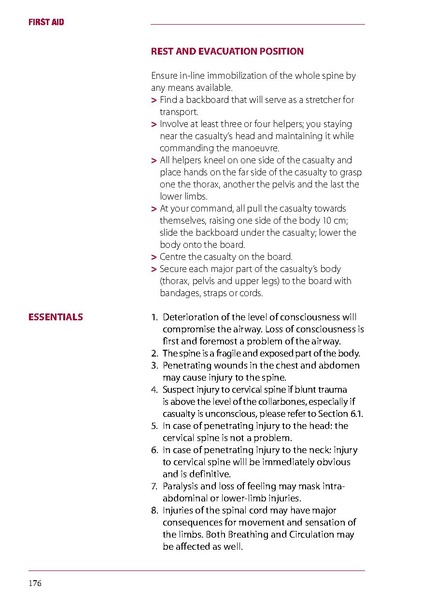 FIRST AID

REST AND EVACUATION POSITION

Ensure in-line immobilization of the whole spine by any means available.
> Find a backboard that will serve as a stretcher for transport.
> Involve at least three or four helpers; you staying near the casualty's head and maintaining it while commanding the manoeuvre.
> All helpers kneel on one side of the casualty and place hands on the far side of the casualty to grasp one the thorax, another the pelvis and the last the lower limbs.
> At your command, all pull the casualty towards themselves, raising one side of the body 10 cm; slide the backboard under the casualty; lower the body onto the board.
> Centre the casualty on the board.
> Secure each major part of the casualty's body (thorax, pelvis and upper legs) to the board with bandages, straps or cords.

ESSENTIALS

1. Deterioration of the level of consciousness will compromise the airway. Loss of consciousness is first and foremost a problem of the airway.
2. The spine is a fragile and exposed part of the body.
3. Penetrating wounds in the chest and abdomen may cause injury to the spine.
4. Suspect injury to cervical spine if blunt trauma is above the level of the collarbones, especially if casualty is unconscious, please refer to Section 6.1.
5. In case of penetrating injury to the head: the cervical spine is not a problem.
6. In case of penetrating injury to the neck: injury to cervical spine will be immediately obvious and is definitive.
7. Paralysis and loss of feeling may mask intra-abdominal or lower-limb injuries.
8. Injuries of the spinal cord may have major consequences for movement and sensation of the limbs. Both Breathing and Circulation may be affected as well.

176